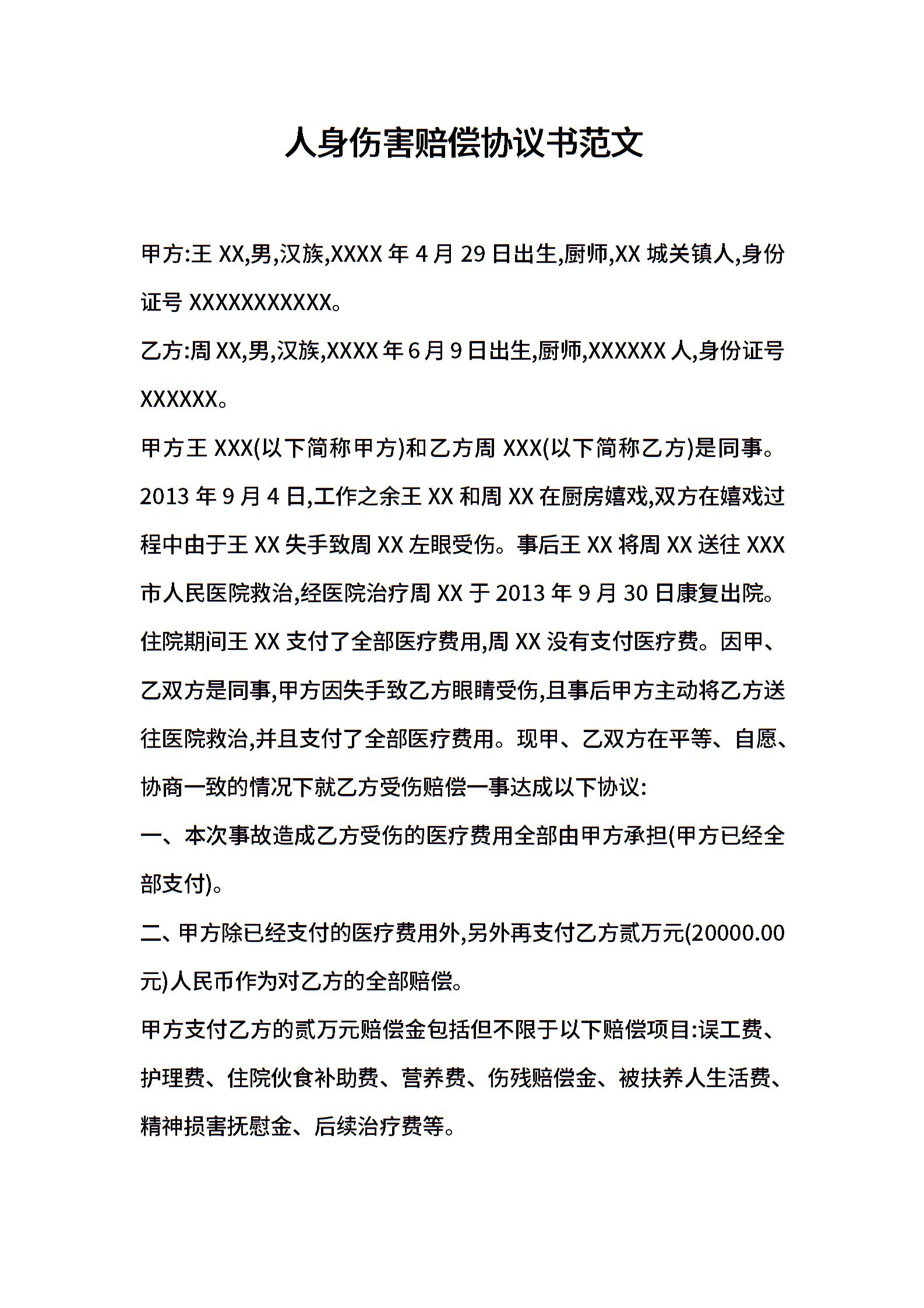 人身伤害赔偿协议书范文

甲方:王 XX,男,汉族,XXXX 年 4 月 29 日出生,厨师,XX 城关镇人,身份证号 XXXXXXXXXXX。

乙方:周 XX,男,汉族,XXXX 年 6 月 9 日出生,厨师,XXXXXX 人,身份证号 XXXXXX。

甲方王 XXX(以下简称甲方)和乙方周 XXX(以下简称乙方)是同事。2013 年 9 月 4 日,工作之余王 XX 和周 XX 在厨房嬉戏,双方在嬉戏过程中由于王 XX 失手致周 XX 左眼受伤。事后王 XX 将周 XX 送往 XXX 市人民医院救治,经医院治疗周 XX 于 2013 年 9 月 30 日康复出院。住院期间王 XX 支付了全部医疗费用,周 XX 没有支付医疗费。因甲、乙双方是同事,甲方因失手致乙方眼睛受伤,且事后甲方主动将乙方送往医院救治,并且支付了全部医疗费用。现甲、乙双方在平等、自愿、协商一致的情况下就乙方受伤赔偿一事达成以下协议:

一、本次事故造成乙方受伤的医疗费用全部由甲方承担(甲方已经全部支付)。

二、甲方除已经支付的医疗费用外,另外再支付乙方贰万元(20000.00 元)人民币作为对乙方的全部赔偿。

甲方支付乙方的贰万元赔偿金包括但不限于以下赔偿项目:误工费、护理费、住院伙食补助费、营养费、伤残赔偿金、被扶养人生活费、精神损害抚慰金、后续治疗费等。